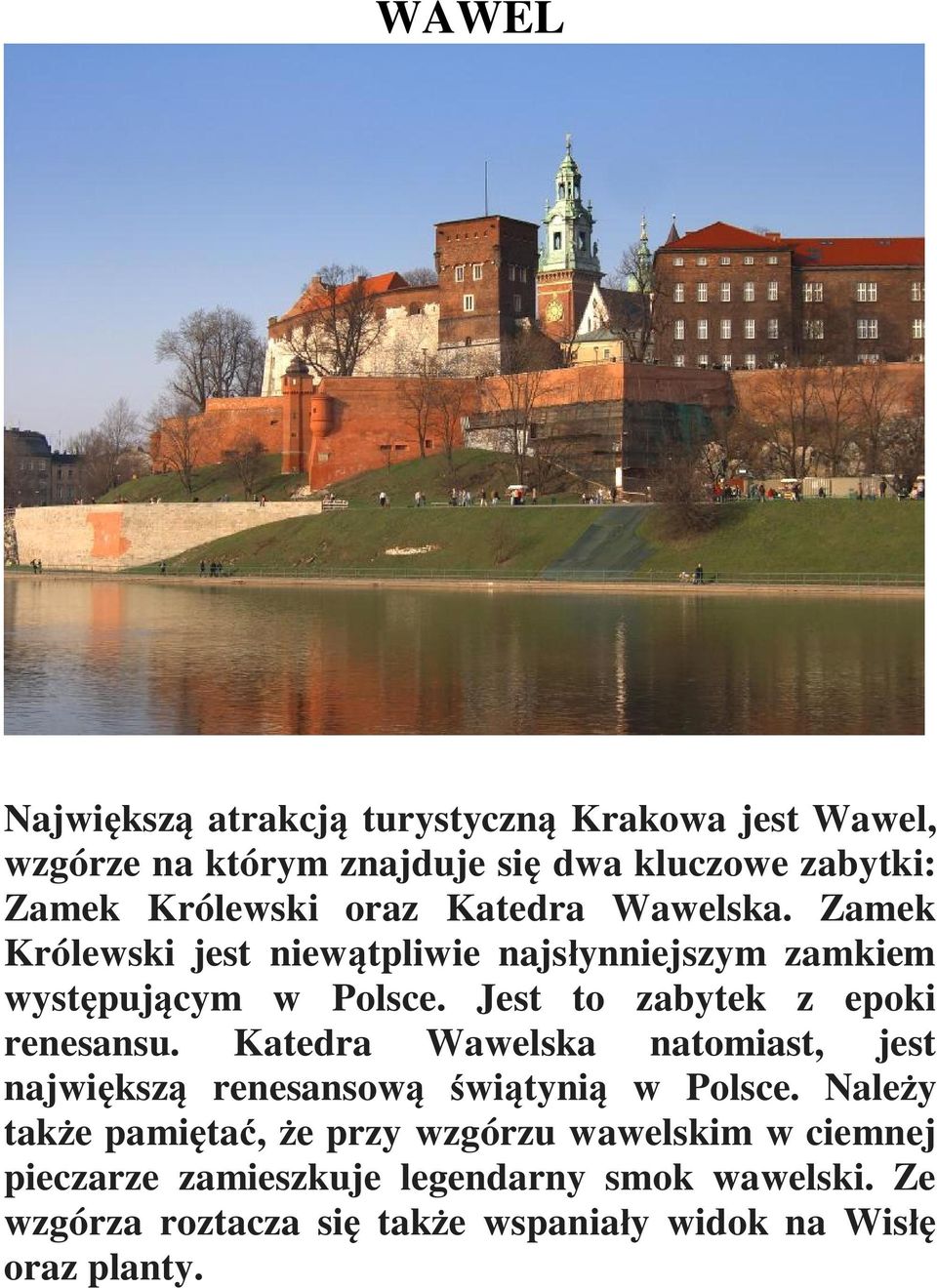 WAWEL

Największą atrakcją turystyczną Krakowa jest Wawel, wzgórze na którym znajduje się dwa kluczowe zabytki: Zamek Królewski oraz Katedra Wawelska. Zamek Królewski jest niewątpliwie najsłynniejszym zamkiem występującym w Polsce. Jest to zabytek z epoki renesansu. Katedra Wawelska natomiast, jest największą renesansową świątynią w Polsce. Należy także pamiętać, że przy wzgórzu wawelskim w ciemnej pieczarze zamieszkuje legendarny smok wawelski. Ze wzgórza roztacza się także wspaniały widok na Wisłę oraz planty.